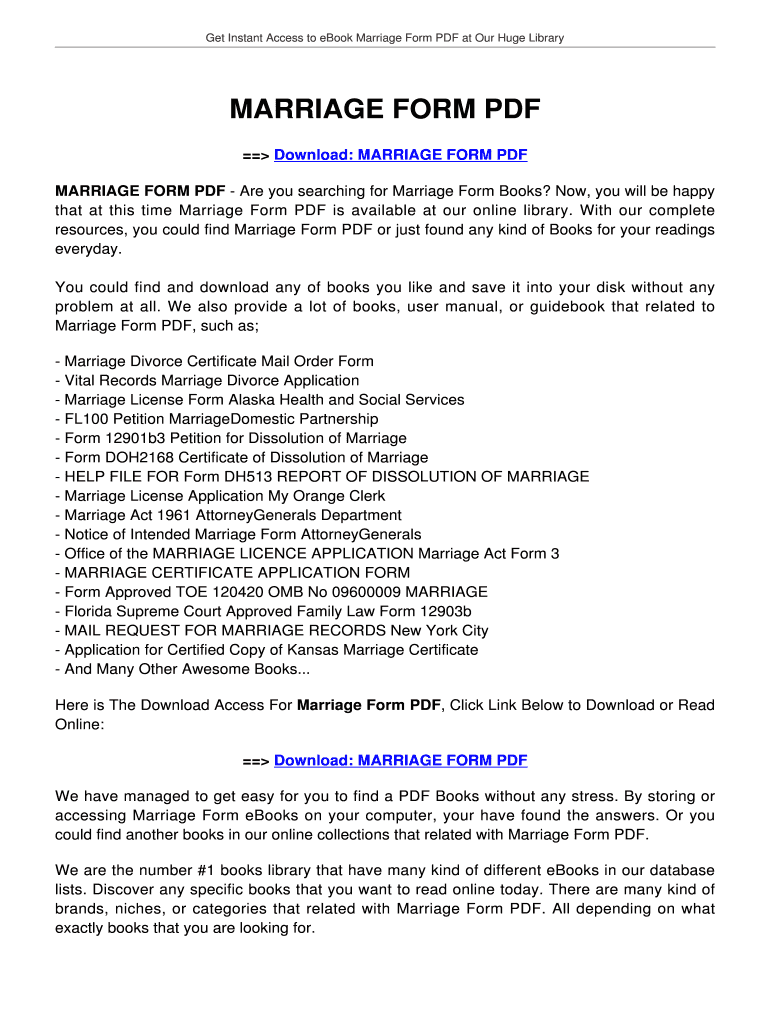 Get Instant Access to eBook Marriage Form PDF at Our Huge Library

MARRIAGE FORM PDF

==> Download: MARRIAGE FORM PDF

MARRIAGE FORM PDF - Are you searching for Marriage Form Books? Now, you will be happy that at this time Marriage Form PDF is available at our online library. With our complete resources, you could find Marriage Form PDF or just found any kind of Books for your readings everyday.

You could find and download any of books you like and save it into your disk without any problem at all. We also provide a lot of books, user manual, or guidebook that related to Marriage Form PDF, such as;

- Marriage Divorce Certificate Mail Order Form
- Vital Records Marriage Divorce Application
- Marriage License Form Alaska Health and Social Services
- FL100 Petition MarriageDomestic Partnership
- Form 12901b3 Petition for Dissolution of Marriage
- Form DOH2168 Certificate of Dissolution of Marriage
- HELP FILE FOR Form DH513 REPORT OF DISSOLUTION OF MARRIAGE
- Marriage License Application My Orange Clerk
- Marriage Act 1961 AttorneyGenerals Department
- Notice of Intended Marriage Form AttorneyGenerals
- Office of the MARRIAGE LICENCE APPLICATION Marriage Act Form 3
- MARRIAGE CERTIFICATE APPLICATION FORM
- Form Approved TOE 120420 OMB No 09600009 MARRIAGE
- Florida Supreme Court Approved Family Law Form 12903b
- MAIL REQUEST FOR MARRIAGE RECORDS New York City
- Application for Certified Copy of Kansas Marriage Certificate
- And Many Other Awesome Books...

Here is The Download Access For Marriage Form PDF, Click Link Below to Download or Read Online:

==> Download: MARRIAGE FORM PDF

We have managed to get easy for you to find a PDF Books without any stress. By storing or accessing Marriage Form eBooks on your computer, your have found the answers. Or you could find another books in our online collections that related with Marriage Form PDF.

We are the number #1 books library that have many kind of different eBooks in our database lists. Discover any specific books that you want to read online today. There are many kind of brands, niches, or categories that related with Marriage Form PDF. All depending on what exactly books that you are looking for.